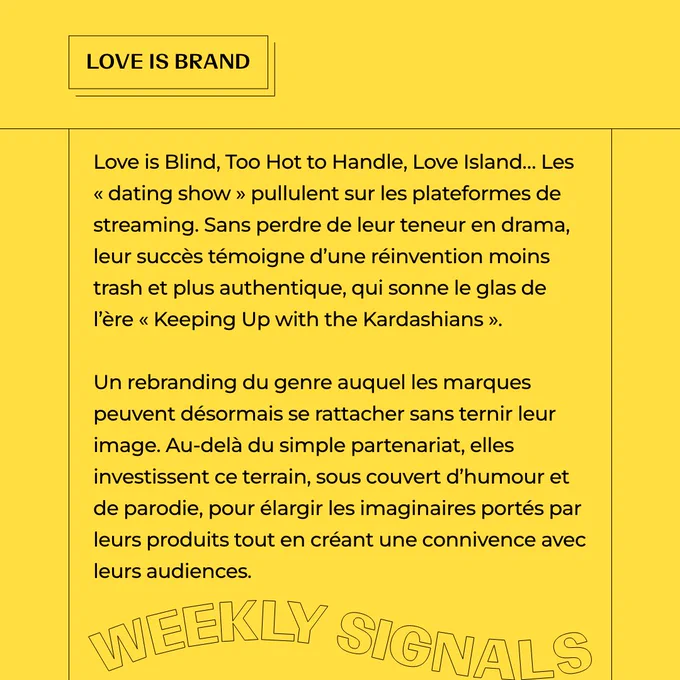 LOVE IS BRAND

Love is Blind, Too Hot to Handle, Love Island... Les « dating show » pullulent sur les plateformes de streaming. Sans perdre de leur teneur en drama, leur succès témoigne d'une réinvention moins trash et plus authentique, qui sonne le glas de l'ère « Keeping Up with the Kardashians ».

Un rebranding du genre auquel les marques peuvent désormais se rattacher sans ternir leur image. Au-delà du simple partenariat, elles investissent ce terrain, sous couvert d'humour et de parodie, pour élargir les imaginaires portés par leurs produits tout en créant une connivence avec leurs audiences.

WEEKLY SIGNALS